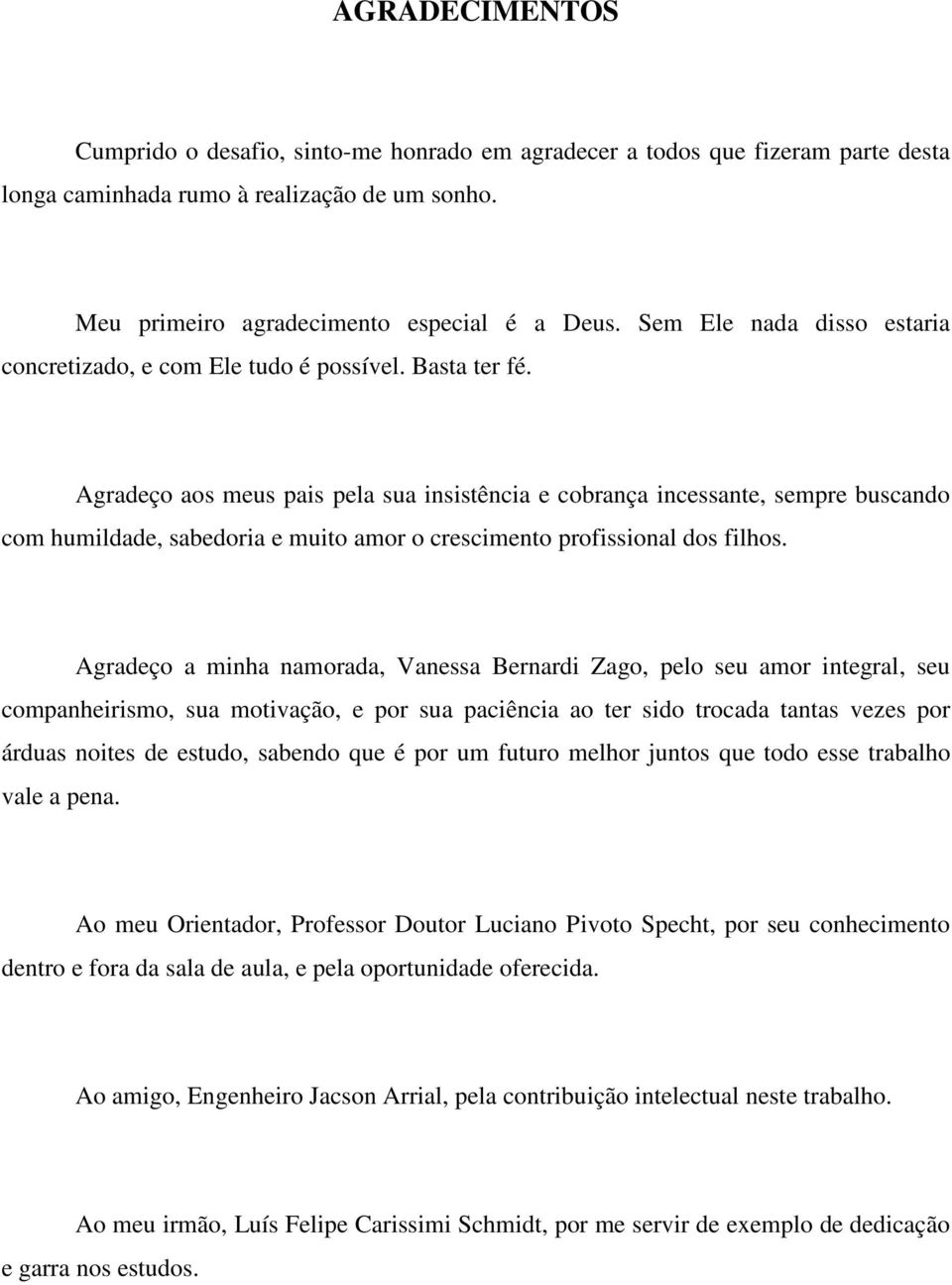 AGRADECIMENTOS

Cumprido o desafio, sinto-me honrado em agradecer a todos que fizeram parte desta longa caminhada rumo à realização de um sonho.

Meu primeiro agradecimento especial é a Deus. Sem Ele nada disso estaria concretizado, e com Ele tudo é possível. Basta ter fé.

Agradeço aos meus pais pela sua insistência e cobrança incessante, sempre buscando com humildade, sabedoria e muito amor o crescimento profissional dos filhos.

Agradeço a minha namorada, Vanessa Bernardi Zago, pelo seu amor integral, seu companheirismo, sua motivação, e por sua paciência ao ter sido trocada tantas vezes por árduas noites de estudo, sabendo que é por um futuro melhor juntos que todo esse trabalho vale a pena.

Ao meu Orientador, Professor Doutor Luciano Pivoto Specht, por seu conhecimento dentro e fora da sala de aula, e pela oportunidade oferecida.

Ao amigo, Engenheiro Jacson Arrial, pela contribuição intelectual neste trabalho.

Ao meu irmão, Luís Felipe Carissimi Schmidt, por me servir de exemplo de dedicação e garra nos estudos.